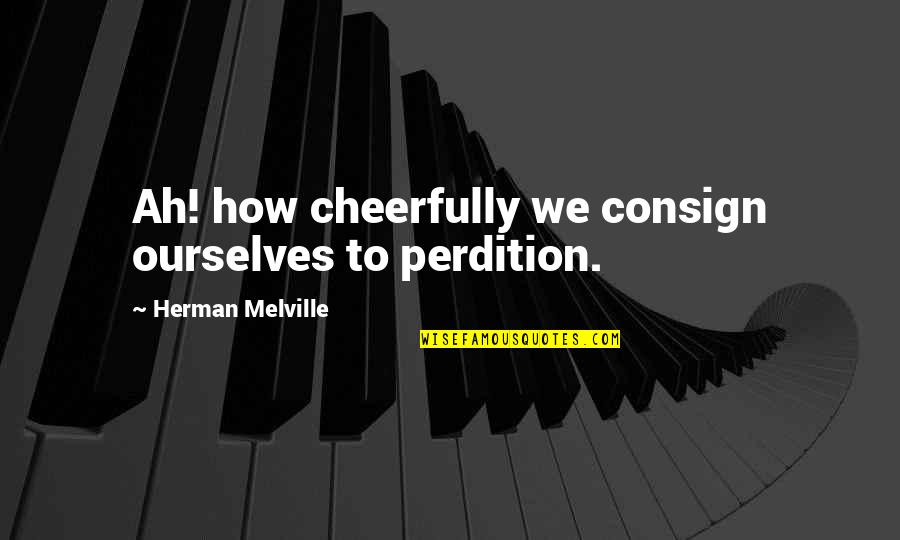 Ah! how cheerfully we consign ourselves to perdition.

~ Herman Melville

WISEFAMOUSQUOTES.COM